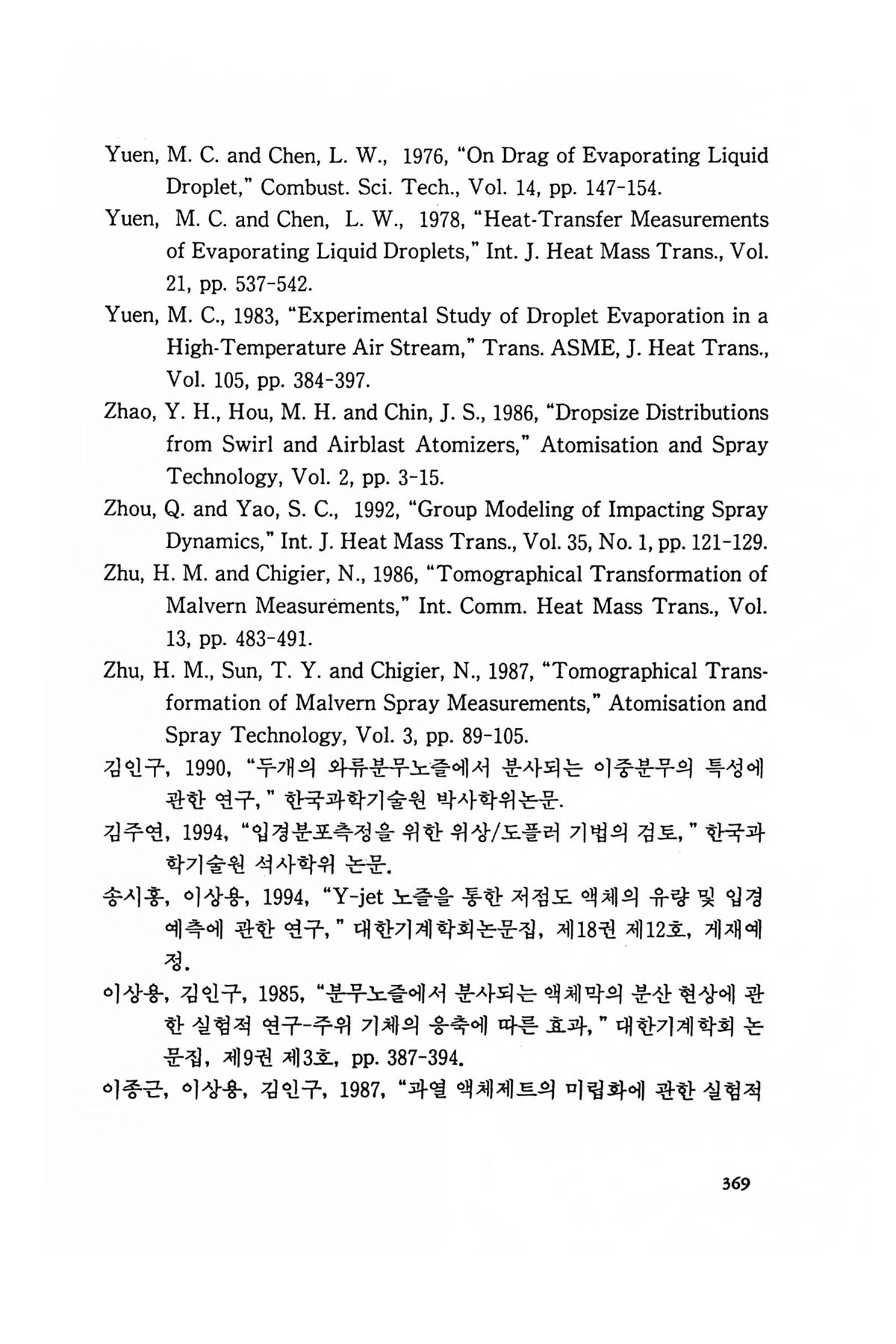 Yuen, M. C. and Chen, L. W., 1976, "On Drag of Evaporating Liquid Droplet," Combust. Sci. Tech., Vol. 14, pp. 147-154.

Yuen, M. C. and Chen, L. W., 1978, "Heat-Transfer Measurements of Evaporating Liquid Droplets," Int. J. Heat Mass Trans., Vol. 21, pp. 537-542.

Yuen, M. C., 1983, "Experimental Study of Droplet Evaporation in a High-Temperature Air Stream," Trans. ASME, J. Heat Trans., Vol. 105, pp. 384-397.

Zhao, Y. H., Hou, M. H. and Chin, J. S., 1986, "Dropsize Distributions from Swirl and Airblast Atomizers," Atomisation and Spray Technology, Vol. 2, pp. 3-15.

Zhou, Q. and Yao, S. C., 1992, "Group Modeling of Impacting Spray Dynamics," Int. J. Heat Mass Trans., Vol. 35, No. 1, pp. 121-129.

Zhu, H. M. and Chigier, N., 1986, "Tomographical Transformation of Malvern Measurements," Int. Comm. Heat Mass Trans., Vol. 13, pp. 483-491.

Zhu, H. M., Sun, T. Y. and Chigier, N., 1987, "Tomographical Transformation of Malvern Spray Measurements," Atomisation and Spray Technology, Vol. 3, pp. 89-105.

김인구, 1990, "두개의 와류분무노즐에서 분사되는 이중분무의 특성에 관한 연구," 한국과학기술원 박사학위논문.

김주연, 1994, "입경분포측정을 위한 위상/도플러 기법의 검토," 한국과학기술원 석사학위 논문.

송시홍, 이상용, 1994, "Y-jet 노즐을 통한 저점도 액체의 유량 및 입경 예측에 관한 연구," 대한기계학회논문집, 제18권 제12호, 게재예정.

이상용, 김인구, 1985, "분무노즐에서 분사되는 액체막의 분산 현상에 관한 실험적 연구-주위 기체의 응축에 따른 효과," 대한기계학회 논문집, 제9권 제3호, pp. 387-394.

이종근, 이상용, 김인구, 1987, "과열 액체제트의 미립화에 관한 실험적

369